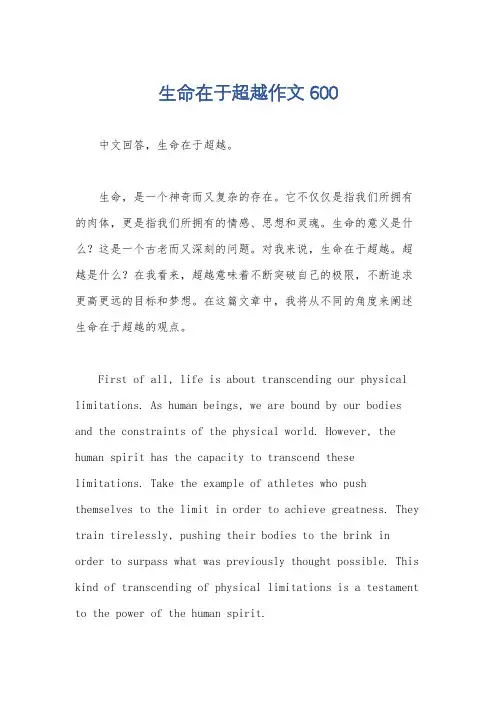 生命在于超越作文 600

中文回答，生命在于超越。

生命，是一个神奇而又复杂的存在。它不仅仅是指我们所拥有的肉体，更是指我们所拥有的情感、思想和灵魂。生命的意义是什么？这是一个古老而又深刻的问题。对我来说，生命在于超越。超越是什么？在我看来，超越意味着不断突破自己的极限，不断追求更高更远的目标和梦想。在这篇文章中，我将从不同的角度来阐述生命在于超越的观点。

First of all, life is about transcending our physical limitations. As human beings, we are bound by our bodies and the constraints of the physical world. However, the human spirit has the capacity to transcend these limitations. Take the example of athletes who push themselves to the limit in order to achieve greatness. They train tirelessly, pushing their bodies to the brink in order to surpass what was previously thought possible. This kind of transcending of physical limitations is a testament to the power of the human spirit.